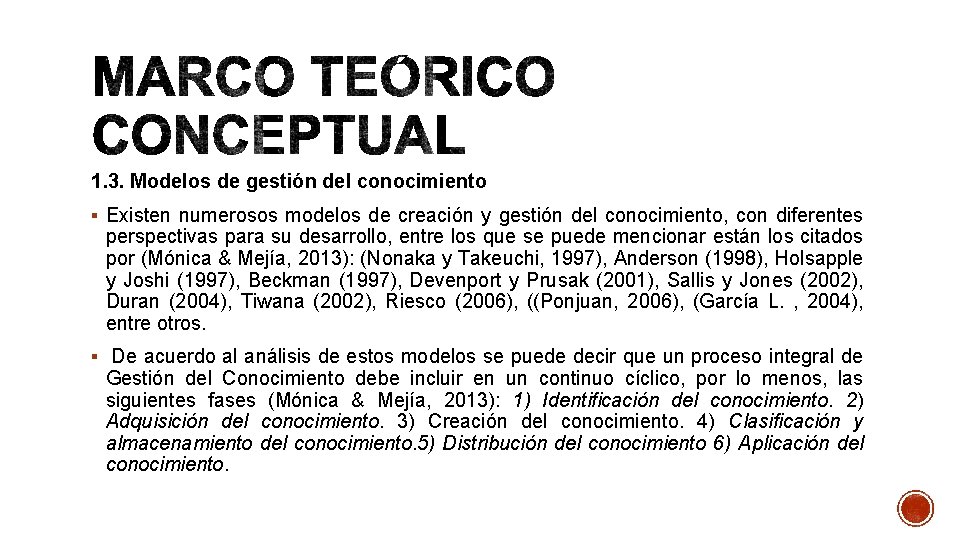 MARCO TEÓRICO CONCEPTUAL

1.3. Modelos de gestión del conocimiento

▪ Existen numerosos modelos de creación y gestión del conocimiento, con diferentes perspectivas para su desarrollo, entre los que se puede mencionar están los citados por (Mónica & Mejía, 2013): (Nonaka y Takeuchi, 1997), Anderson (1998), Holsapple y Joshi (1997), Beckman (1997), Devenport y Prusak (2001), Sallis y Jones (2002), Duran (2004), Tiwana (2002), Riesco (2006), ((Ponjuan, 2006), (García L. , 2004), entre otros.

▪ De acuerdo al análisis de estos modelos se puede decir que un proceso integral de Gestión del Conocimiento debe incluir en un continuo cíclico, por lo menos, las siguientes fases (Mónica & Mejía, 2013): 1) Identificación del conocimiento. 2) Adquisición del conocimiento. 3) Creación del conocimiento. 4) Clasificación y almacenamiento del conocimiento.5) Distribución del conocimiento 6) Aplicación del conocimiento.